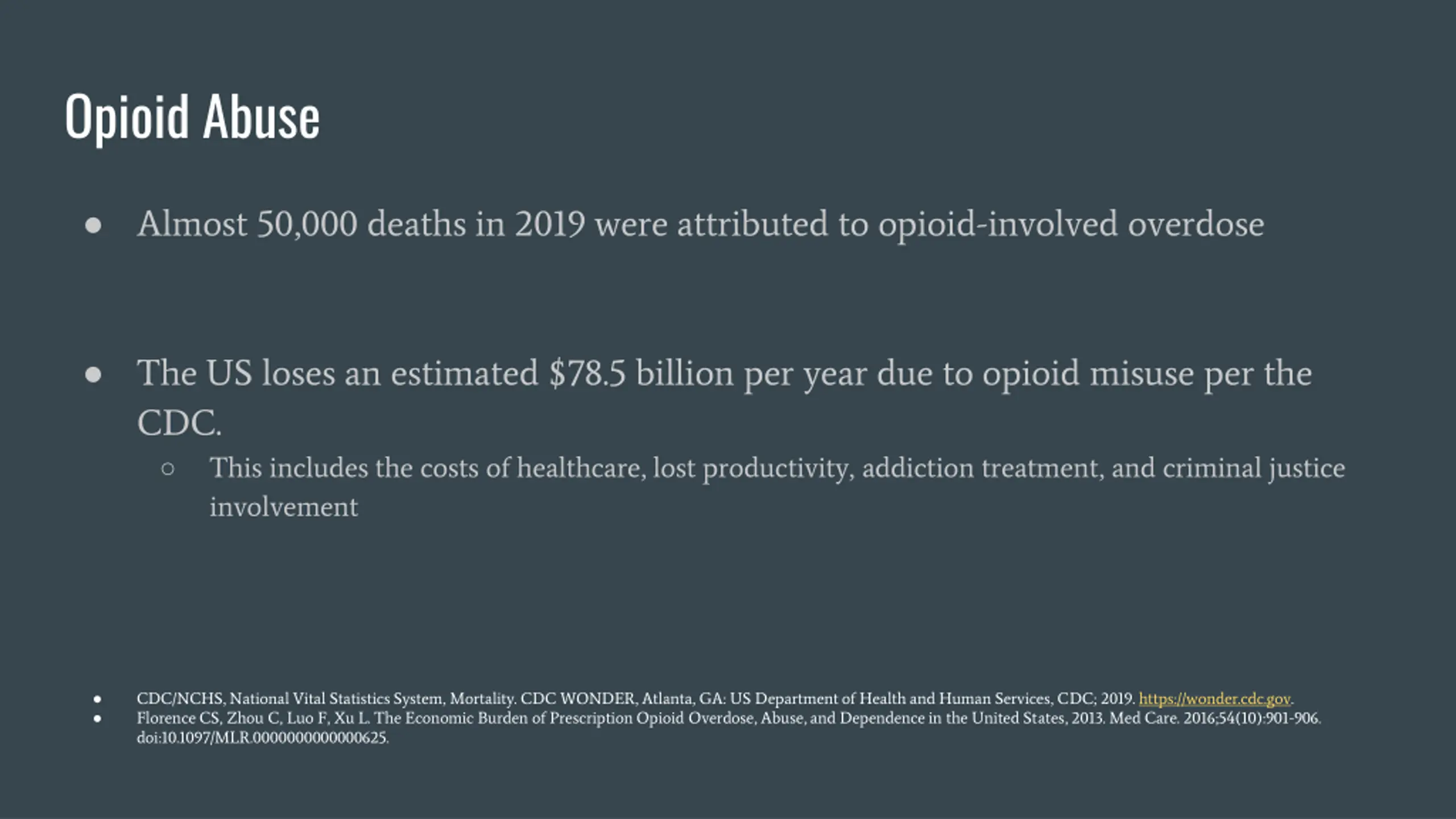 Opioid Abuse

● Almost 50,000 deaths in 2019 were attributed to opioid-involved overdose

● The US loses an estimated \$78.5 billion per year due to opioid misuse per the CDC.

○ This includes the costs of healthcare, lost productivity, addiction treatment, and criminal justice involvement

● CDC/NCHS, National Vital Statistics System, Mortality. CDC WONDER, Atlanta, GA: US Department of Health and Human Services, CDC; 2019. https://wonder.cdc.gov.
● Florence CS, Zhou C, Luo F, Xu L. The Economic Burden of Prescription Opioid Overdose, Abuse, and Dependence in the United States, 2013. Med Care. 2016;54(10):901-906. doi:10.1097/MLR.0000000000000625.